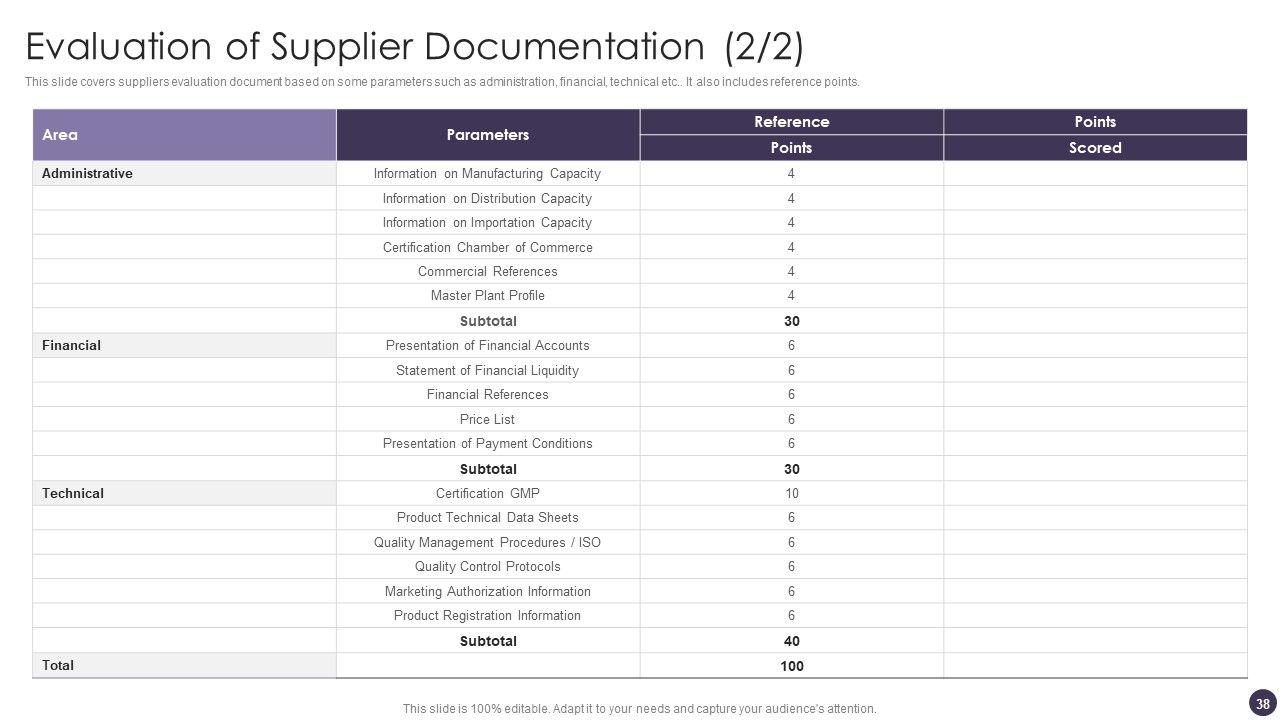 Evaluation of Supplier Documentation (2/2)

This slide covers suppliers evaluation document based on some parameters such as administration, financial, technical etc.. It also includes reference points.

| Area | Parameters | Reference Points | Points Scored |
|---|---|---|---|
| Administrative | Information on Manufacturing Capacity | 4 | |
| | Information on Distribution Capacity | 4 | |
| | Information on Importation Capacity | 4 | |
| | Certification Chamber of Commerce | 4 | |
| | Commercial References | 4 | |
| | Master Plant Profile | 4 | |
| | Subtotal | 30 | |
| Financial | Presentation of Financial Accounts | 6 | |
| | Statement of Financial Liquidity | 6 | |
| | Financial References | 6 | |
| | Price List | 6 | |
| | Presentation of Payment Conditions | 6 | |
| | Subtotal | 30 | |
| Technical | Certification GMP | 10 | |
| | Product Technical Data Sheets | 6 | |
| | Quality Management Procedures / ISO | 6 | |
| | Quality Control Protocols | 6 | |
| | Marketing Authorization Information | 6 | |
| | Product Registration Information | 6 | |
| | Subtotal | 40 | |
| Total | | 100 | |

This slide is 100% editable. Adapt it to your needs and capture your audience's attention.

38